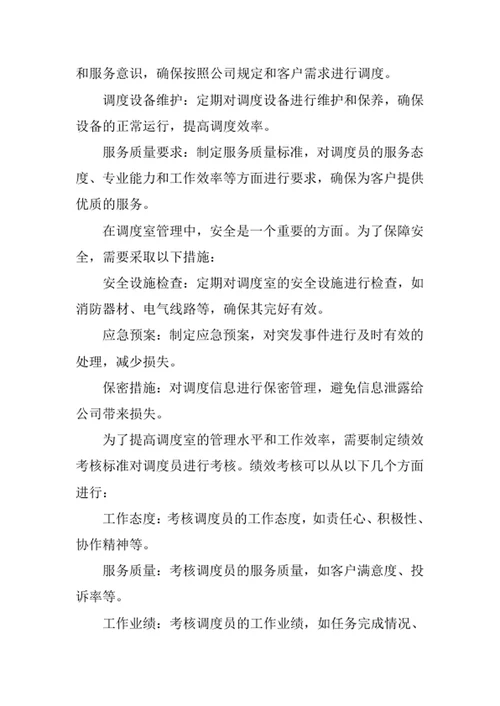 和服务意识，确保按照公司规定和客户需求进行调度。

调度设备维护：定期对调度设备进行维护和保养，确保设备的正常运行，提高调度效率。

服务质量要求：制定服务质量标准，对调度员的服务态度、专业能力和工作效率等方面进行要求，确保为客户提供优质的服务。

在调度室管理中，安全是一个重要的方面。为了保障安全，需要采取以下措施：

安全设施检查：定期对调度室的安全设施进行检查，如消防器材、电气线路等，确保其完好有效。

应急预案：制定应急预案，对突发事件进行及时有效的处理，减少损失。

保密措施：对调度信息进行保密管理，避免信息泄露给公司带来损失。

为了提高调度室的管理水平和工作效率，需要制定绩效考核标准对调度员进行考核。绩效考核可以从以下几个方面进行：

工作态度：考核调度员的工作态度，如责任心、积极性、协作精神等。

服务质量：考核调度员的服务质量，如客户满意度、投诉率等。

工作业绩：考核调度员的工作业绩，如任务完成情况、